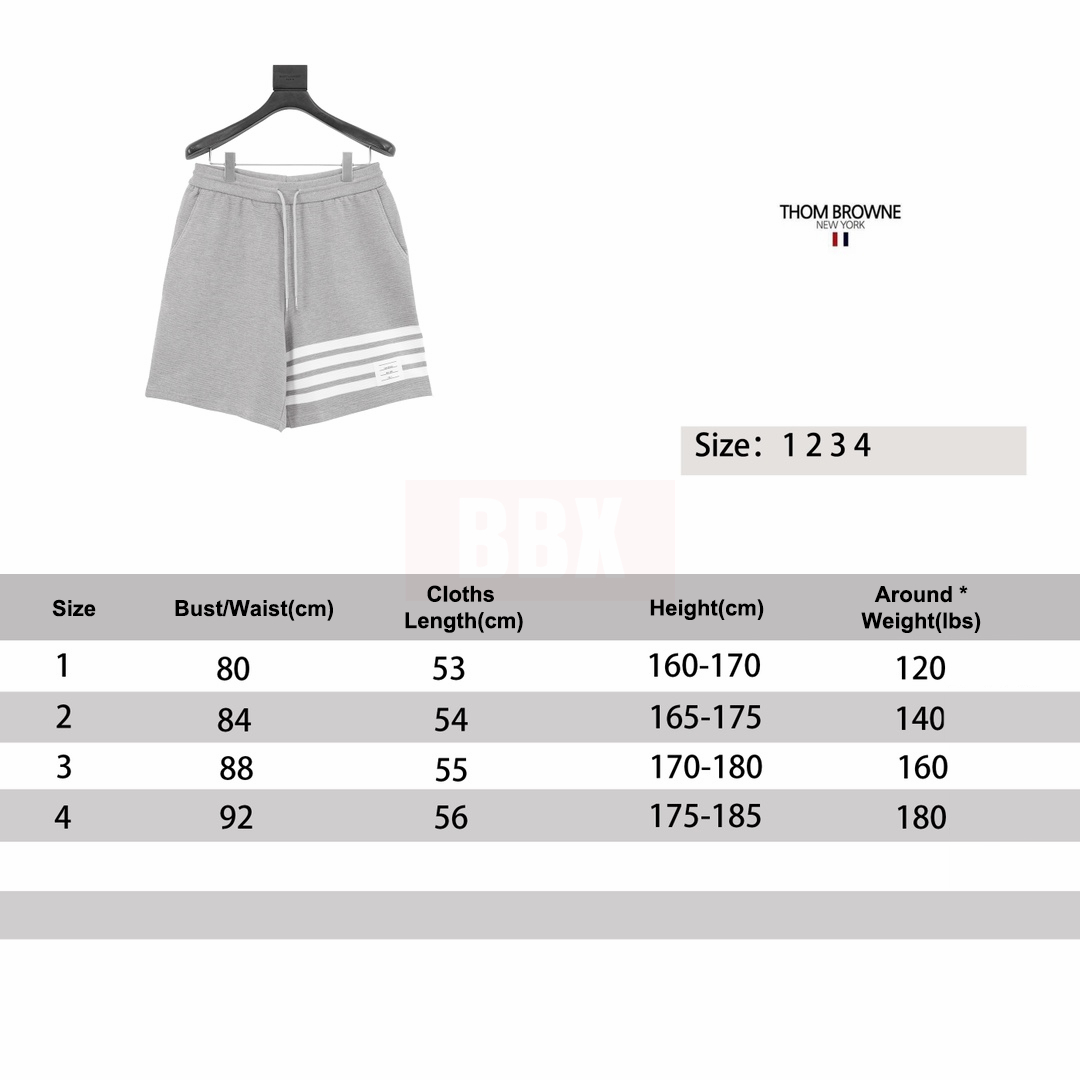 THOM BROWNE
NEW YORK

Size: 1 2 3 4

BBX

| Size | Bust/Waist(cm) | Cloths Length(cm) | Height(cm) | Around * Weight(lbs) |
|---|---|---|---|---|
| 1 | 80 | 53 | 160-170 | 120 |
| 2 | 84 | 54 | 165-175 | 140 |
| 3 | 88 | 55 | 170-180 | 160 |
| 4 | 92 | 56 | 175-185 | 180 |